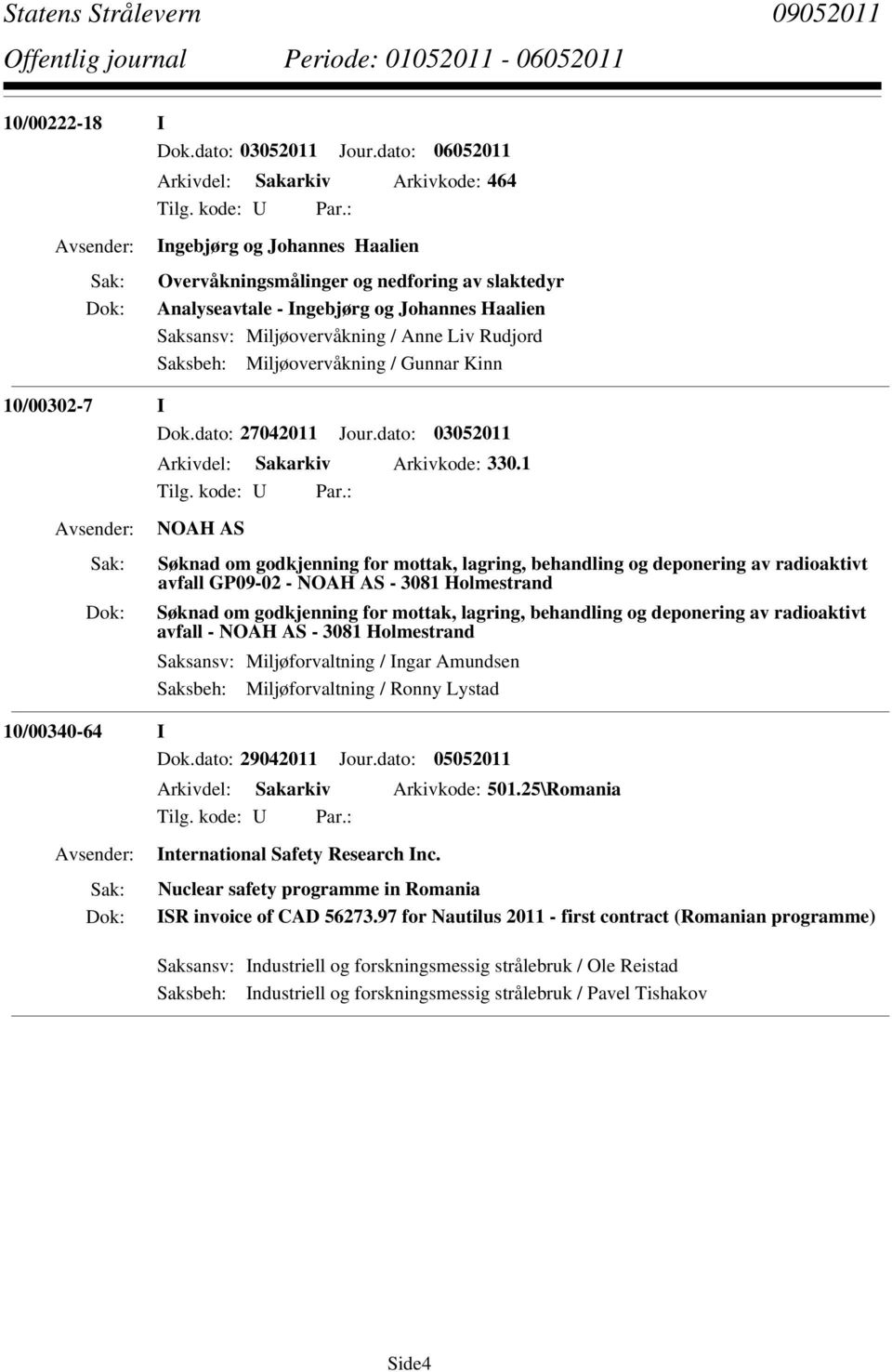 Statens Strålevern 09052011
Offentlig journal Periode: 01052011 - 06052011

10/00222-18 I
Dok.dato: 03052011 Jour.dato: 06052011
Arkivdel: Sakarkiv Arkivkode: 464
Tilg. kode: U Par.:
Avsender: Ingebjørg og Johannes Haalien
Sak: Overvåkningsmålinger og nedforing av slaktedyr
Dok: Analyseavtale - Ingebjørg og Johannes Haalien
Saksansv: Miljøovervåkning / Anne Liv Rudjord
Saksbeh: Miljøovervåkning / Gunnar Kinn

10/00302-7 I
Dok.dato: 27042011 Jour.dato: 03052011
Arkivdel: Sakarkiv Arkivkode: 330.1
Tilg. kode: U Par.:
Avsender: NOAH AS
Sak: Søknad om godkjenning for mottak, lagring, behandling og deponering av radioaktivt avfall GP09-02 - NOAH AS - 3081 Holmestrand
Dok: Søknad om godkjenning for mottak, lagring, behandling og deponering av radioaktivt avfall - NOAH AS - 3081 Holmestrand
Saksansv: Miljøforvaltning / Ingar Amundsen
Saksbeh: Miljøforvaltning / Ronny Lystad

10/00340-64 I
Dok.dato: 29042011 Jour.dato: 05052011
Arkivdel: Sakarkiv Arkivkode: 501.25\Romania
Tilg. kode: U Par.:
Avsender: International Safety Research Inc.
Sak: Nuclear safety programme in Romania
Dok: ISR invoice of CAD 56273.97 for Nautilus 2011 - first contract (Romanian programme)
Saksansv: Industriell og forskningsmessig strålebruk / Ole Reistad
Saksbeh: Industriell og forskningsmessig strålebruk / Pavel Tishakov

Side4